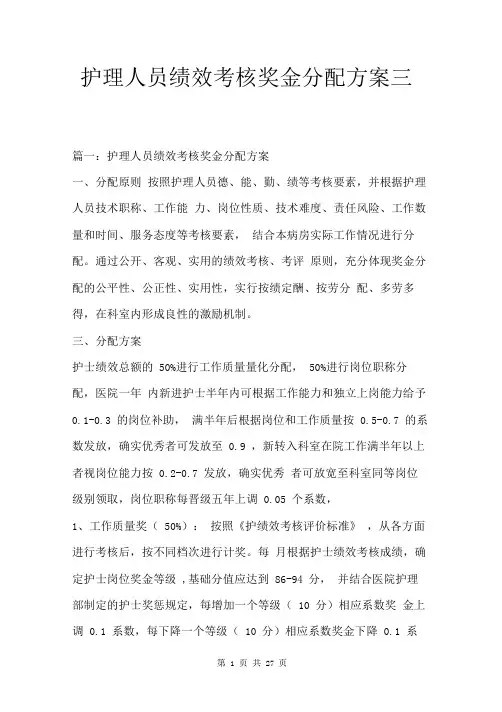 护理人员绩效考核奖金分配方案三

篇一：护理人员绩效考核奖金分配方案

一、分配原则 按照护理人员德、能、勤、绩等考核要素，并根据护理人员技术职称、工作能 力、岗位性质、技术难度、责任风险、工作数量和时间、服务态度等考核要素， 结合本病房实际工作情况进行分配。通过公开、客观、实用的绩效考核、考评 原则，充分体现奖金分配的公平性、公正性、实用性，实行按绩定酬、按劳分 配、多劳多得，在科室内形成良性的激励机制。

三、分配方案

护士绩效总额的 50%进行工作质量量化分配， 50%进行岗位职称分配，医院一年 内新进护士半年内可根据工作能力和独立上岗能力给予 0.1-0.3 的岗位补助， 满半年后根据岗位和工作质量按 0.5-0.7 的系数发放，确实优秀者可发放至 0.9 ，新转入科室在院工作满半年以上者视岗位能力按 0.2-0.7 发放，确实优秀 者可放宽至科室同等岗位级别领取，岗位职称每晋级五年上调 0.05 个系数，

1、工作质量奖（ 50%）： 按照《护绩效考核评价标准》 ，从各方面进行考核后，按不同档次进行计奖。每 月根据护士绩效考核成绩，确定护士岗位奖金等级，基础分值应达到 86-94 分， 并结合医院护理部制定的护士奖惩规定，每增加一个等级（ 10 分）相应系数奖 金上调 0.1 系数，每下降一个等级（ 10 分）相应系数奖金下降 0.1 系

第 1 页 共 27 页